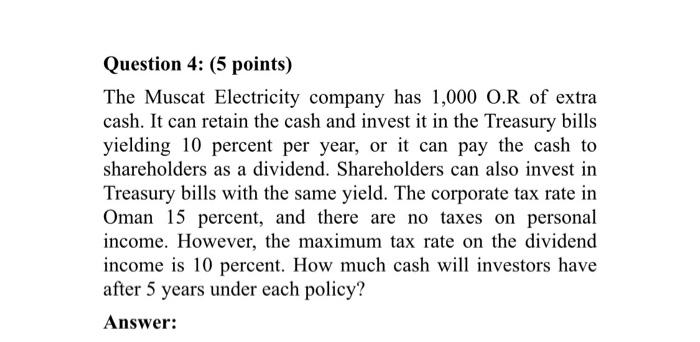 Question 4: (5 points)

The Muscat Electricity company has 1,000 O.R of extra cash. It can retain the cash and invest it in the Treasury bills yielding 10 percent per year, or it can pay the cash to shareholders as a dividend. Shareholders can also invest in Treasury bills with the same yield. The corporate tax rate in Oman 15 percent, and there are no taxes on personal income. However, the maximum tax rate on the dividend income is 10 percent. How much cash will investors have after 5 years under each policy?

Answer: